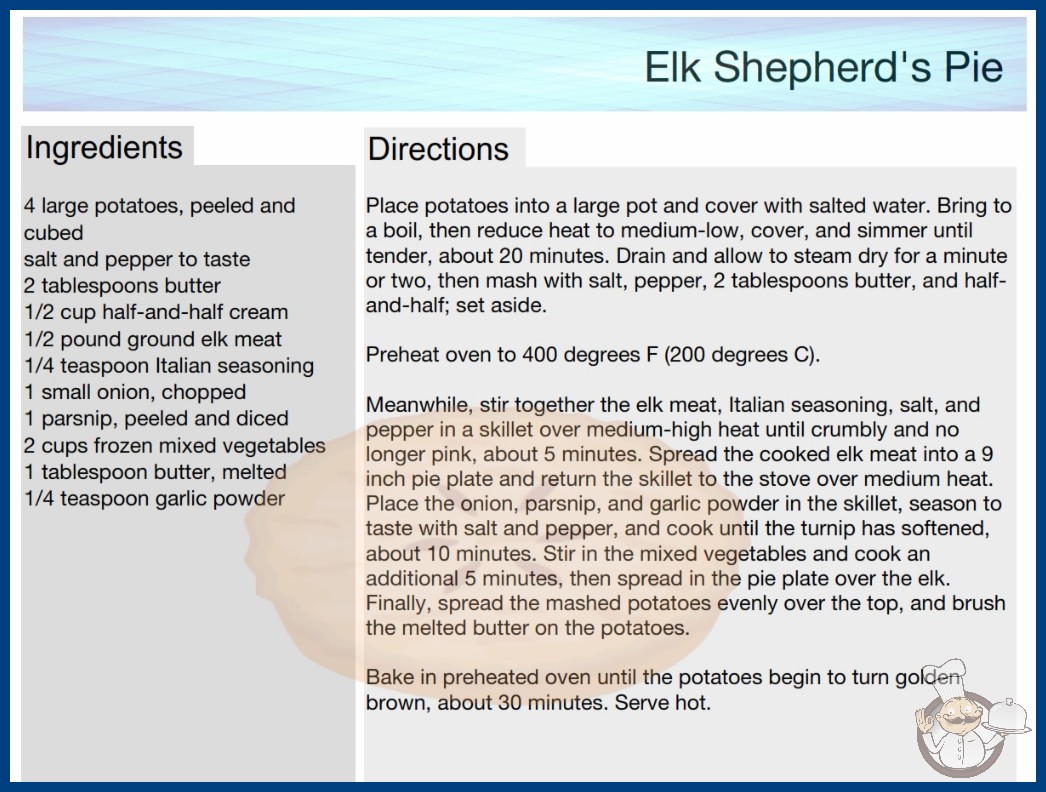 Elk Shepherd's Pie

Ingredients

4 large potatoes, peeled and cubed
salt and pepper to taste
2 tablespoons butter
1/2 cup half-and-half cream
1/2 pound ground elk meat
1/4 teaspoon Italian seasoning
1 small onion, chopped
1 parsnip, peeled and diced
2 cups frozen mixed vegetables
1 tablespoon butter, melted
1/4 teaspoon garlic powder

Directions

Place potatoes into a large pot and cover with salted water. Bring to a boil, then reduce heat to medium-low, cover, and simmer until tender, about 20 minutes. Drain and allow to steam dry for a minute or two, then mash with salt, pepper, 2 tablespoons butter, and half-and-half; set aside.

Preheat oven to 400 degrees F (200 degrees C).

Meanwhile, stir together the elk meat, Italian seasoning, salt, and pepper in a skillet over medium-high heat until crumbly and no longer pink, about 5 minutes. Spread the cooked elk meat into a 9 inch pie plate and return the skillet to the stove over medium heat. Place the onion, parsnip, and garlic powder in the skillet, season to taste with salt and pepper, and cook until the turnip has softened, about 10 minutes. Stir in the mixed vegetables and cook an additional 5 minutes, then spread in the pie plate over the elk. Finally, spread the mashed potatoes evenly over the top, and brush the melted butter on the potatoes.

Bake in preheated oven until the potatoes begin to turn golden brown, about 30 minutes. Serve hot.